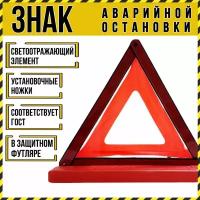 ЗНАК
АВАРИЙНОЙ ОСТАНОВКИ

СВЕТООТРАЖАЮЩИЙ ЭЛЕМЕНТ

УСТАНОВОЧНЫЕ НОЖКИ

СООТВЕТСТВУЕТ ГОСТ

В ЗАЩИТНОМ ФУТЛЯРЕ